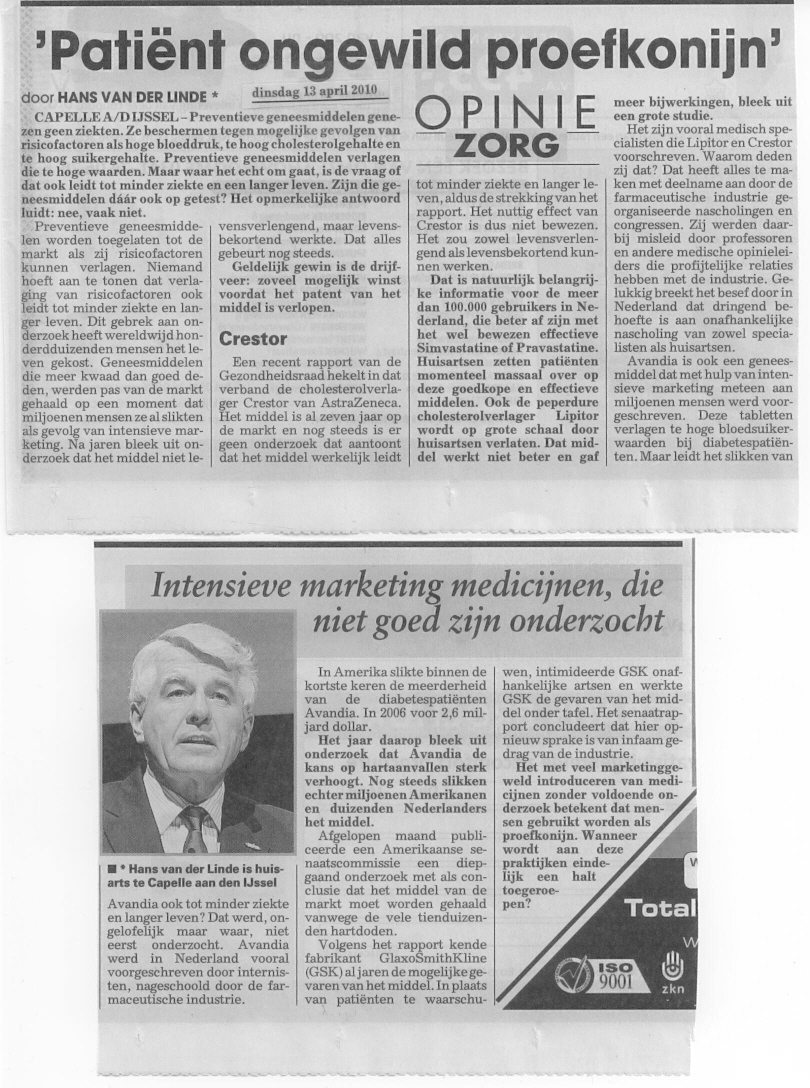 'Patiënt ongewild proefkonijn'

door HANS VAN DER LINDE *

dinsdag 13 april 2010

OPINIE
ZORG

CAPELLE A/D IJSSEL – Preventieve geneesmiddelen genezen geen ziekten. Ze beschermen tegen mogelijke gevolgen van risicofactoren als hoge bloeddruk, te hoog cholesterolgehalte en te hoog suikergehalte. Preventieve geneesmiddelen verlagen die te hoge waarden. Maar waar het echt om gaat, is de vraag of dat ook leidt tot minder ziekte en een langer leven. Zijn die geneesmiddelen dáár ook op getest? Het opmerkelijke antwoord luidt: nee, vaak niet.

Preventieve geneesmiddelen worden toegelaten tot de markt als zij risicofactoren kunnen verlagen. Niemand hoeft aan te tonen dat verlaging van risicofactoren ook leidt tot minder ziekte en langer leven. Dit gebrek aan onderzoek heeft wereldwijd honderdduizenden mensen het leven gekost. Geneesmiddelen die meer kwaad dan goed deden, werden pas van de markt gehaald op een moment dat miljoenen mensen ze al slikten als gevolg van intensieve marketing. Na jaren bleek uit onderzoek dat het middel niet levensverlengend, maar levensbekortend werkte. Dat alles gebeurt nog steeds.

Geldelijk gewin is de drijfveer: zoveel mogelijk winst voordat het patent van het middel is verlopen.

Crestor

Een recent rapport van de Gezondheidsraad hekelt in dat verband de cholesterolverlager Crestor van AstraZeneca. Het middel is al zeven jaar op de markt en nog steeds is er geen onderzoek dat aantoont dat het middel werkelijk leidt tot minder ziekte en langer leven, aldus de strekking van het rapport. Het nuttig effect van Crestor is dus niet bewezen. Het zou zowel levensverlengend als levensbekortend kunnen werken.

Dat is natuurlijk belangrijke informatie voor de meer dan 100.000 gebruikers in Nederland, die beter af zijn met het wel bewezen effectieve Simvastatine of Pravastatine. Huisartsen zetten patiënten momenteel massaal over op deze goedkope en effectieve middelen. Ook de peperdure cholesterolverlager Lipitor wordt op grote schaal door huisartsen verlaten. Dat middel werkt niet beter en gaf meer bijwerkingen, bleek uit een grote studie.

Het zijn vooral medisch specialisten die Lipitor en Crestor voorschreven. Waarom deden zij dat? Dat heeft alles te maken met deelname aan door de farmaceutische industrie georganiseerde nascholingen en congressen. Zij werden daarbij misleid door professoren en andere medische opinieleiders die profijtelijke relaties hebben met de industrie. Gelukkig breekt het besef door in Nederland dat dringend behoefte is aan onafhankelijke nascholing van zowel specialisten als huisartsen.

Avandia is ook een geneesmiddel dat met hulp van intensieve marketing meteen aan miljoenen mensen werd voorgeschreven. Deze tabletten verlagen te hoge bloedsuikerwaarden bij diabetespatiënten. Maar leidt het slikken van

Intensieve marketing medicijnen, die niet goed zijn onderzocht

■ * Hans van der Linde is huisarts te Capelle aan den IJssel

Avandia ook tot minder ziekte en langer leven? Dat werd, ongelofelijk maar waar, niet eerst onderzocht. Avandia werd in Nederland vooral voorgeschreven door internisten, nageschoold door de farmaceutische industrie.

In Amerika slikte binnen de kortste keren de meerderheid van de diabetespatiënten Avandia. In 2006 voor 2,6 miljard dollar.

Het jaar daarop bleek uit onderzoek dat Avandia de kans op hartaanvallen sterk verhoogt. Nog steeds slikken echter miljoenen Amerikanen en duizenden Nederlanders het middel.

Afgelopen maand publiceerde een Amerikaanse senaatscommissie een diepgaand onderzoek met als conclusie dat het middel van de markt moet worden gehaald vanwege de vele tienduizenden hartdoden.

Volgens het rapport kende fabrikant GlaxoSmithKline (GSK) al jaren de mogelijke gevaren van het middel. In plaats van patiënten te waarschuwen, intimideerde GSK onafhankelijke artsen en werkte GSK de gevaren van het middel onder tafel. Het senaatrapport concludeert dat hier opnieuw sprake is van infaam gedrag van de industrie.

Het met veel marketinggeweld introduceren van medicijnen zonder voldoende onderzoek betekent dat mensen gebruikt worden als proefkonijn. Wanneer wordt aan deze praktijken eindelijk een halt toegeroepen?

Total
ISO 9001
zkn